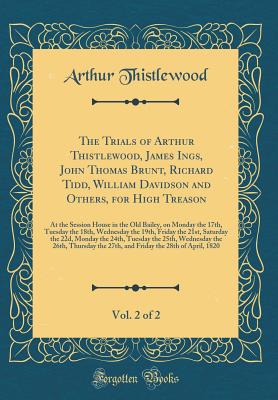 Arthur Thistlewood

The Trials of Arthur Thistlewood, James Ings, John Thomas Brunt, Richard Tidd, William Davidson and Others, for High Treason

At the Session House in the Old Bailey, on Monday the 17th, Tuesday the 18th, Wednesday the 19th, Friday the 21st, Saturday the 22d, Monday the 24th, Tuesday the 25th, Wednesday the 26th, Thursday the 27th, and Friday the 28th of April, 1820

Vol. 2 of 2

Forgotten Books